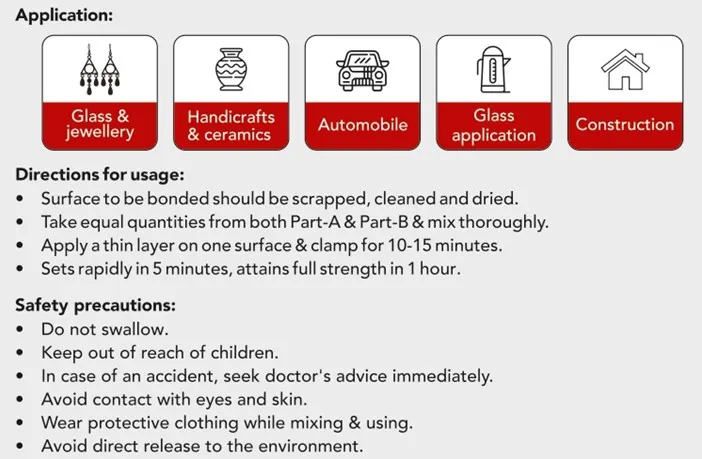 Application:

Glass & jewellery

Handicrafts & ceramics

Automobile

Glass application

Construction

Directions for usage:
• Surface to be bonded should be scrapped, cleaned and dried.
• Take equal quantities from both Part-A & Part-B & mix thoroughly.
• Apply a thin layer on one surface & clamp for 10-15 minutes.
• Sets rapidly in 5 minutes, attains full strength in 1 hour.

Safety precautions:
• Do not swallow.
• Keep out of reach of children.
• In case of an accident, seek doctor's advice immediately.
• Avoid contact with eyes and skin.
• Wear protective clothing while mixing & using.
• Avoid direct release to the environment.